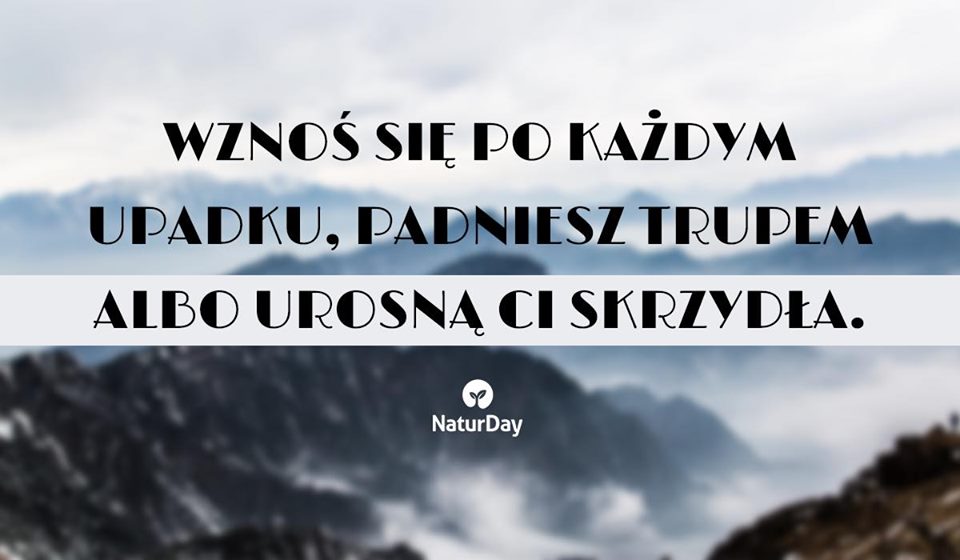 WZNOŚ SIĘ PO KAŻDYM UPADKU, PADNIESZ TRUPEM ALBO UROSNĄ CI SKRZYDŁA.

NaturDay